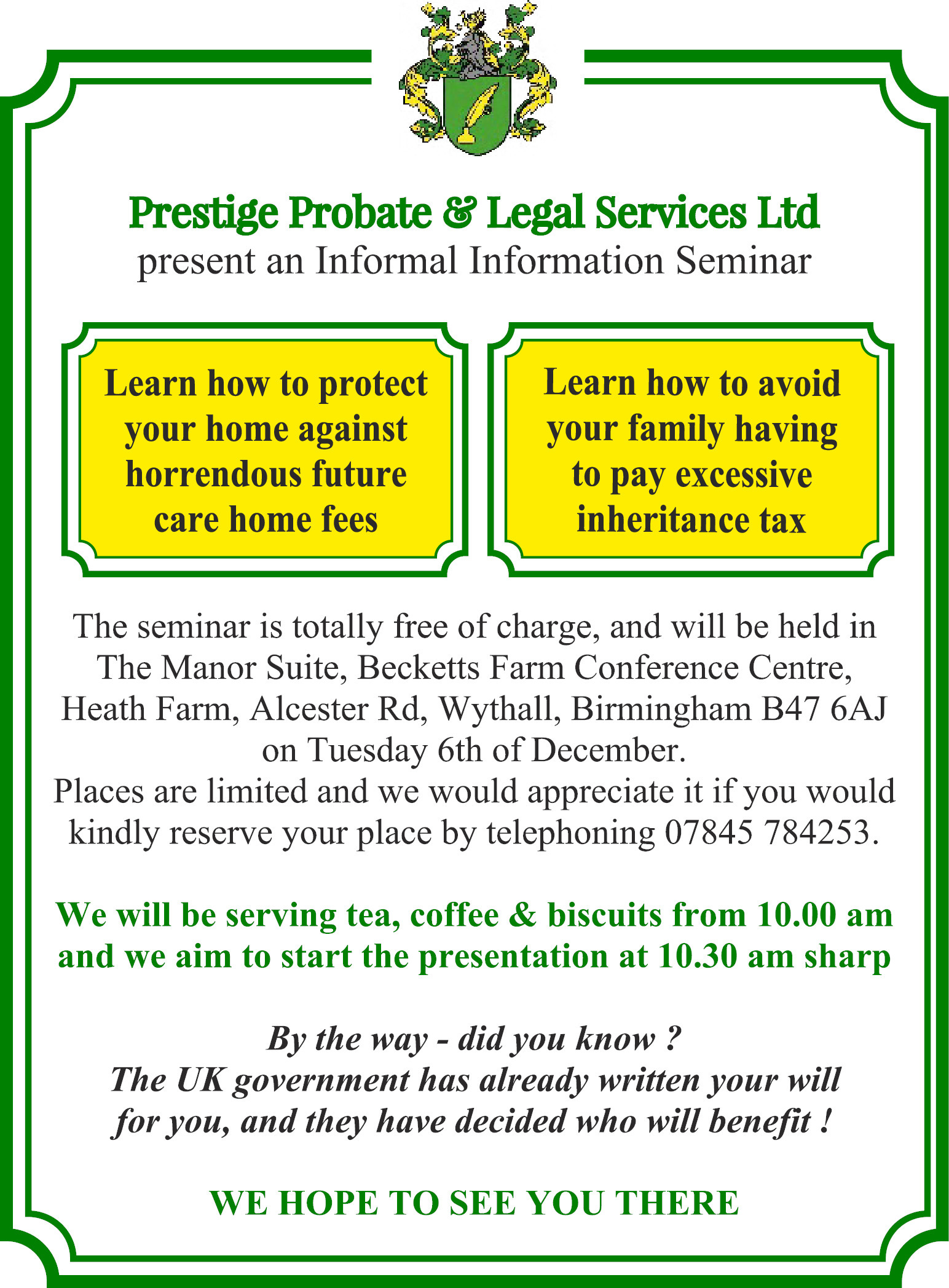 Prestige Probate & Legal Services Ltd
present an Informal Information Seminar

Learn how to protect your home against horrendous future care home fees

Learn how to avoid your family having to pay excessive inheritance tax

The seminar is totally free of charge, and will be held in The Manor Suite, Becketts Farm Conference Centre, Heath Farm, Alcester Rd, Wythall, Birmingham B47 6AJ on Tuesday 6th of December.
Places are limited and we would appreciate it if you would kindly reserve your place by telephoning 07845 784253.

We will be serving tea, coffee & biscuits from 10.00 am and we aim to start the presentation at 10.30 am sharp

By the way - did you know ?
The UK government has already written your will for you, and they have decided who will benefit !

WE HOPE TO SEE YOU THERE